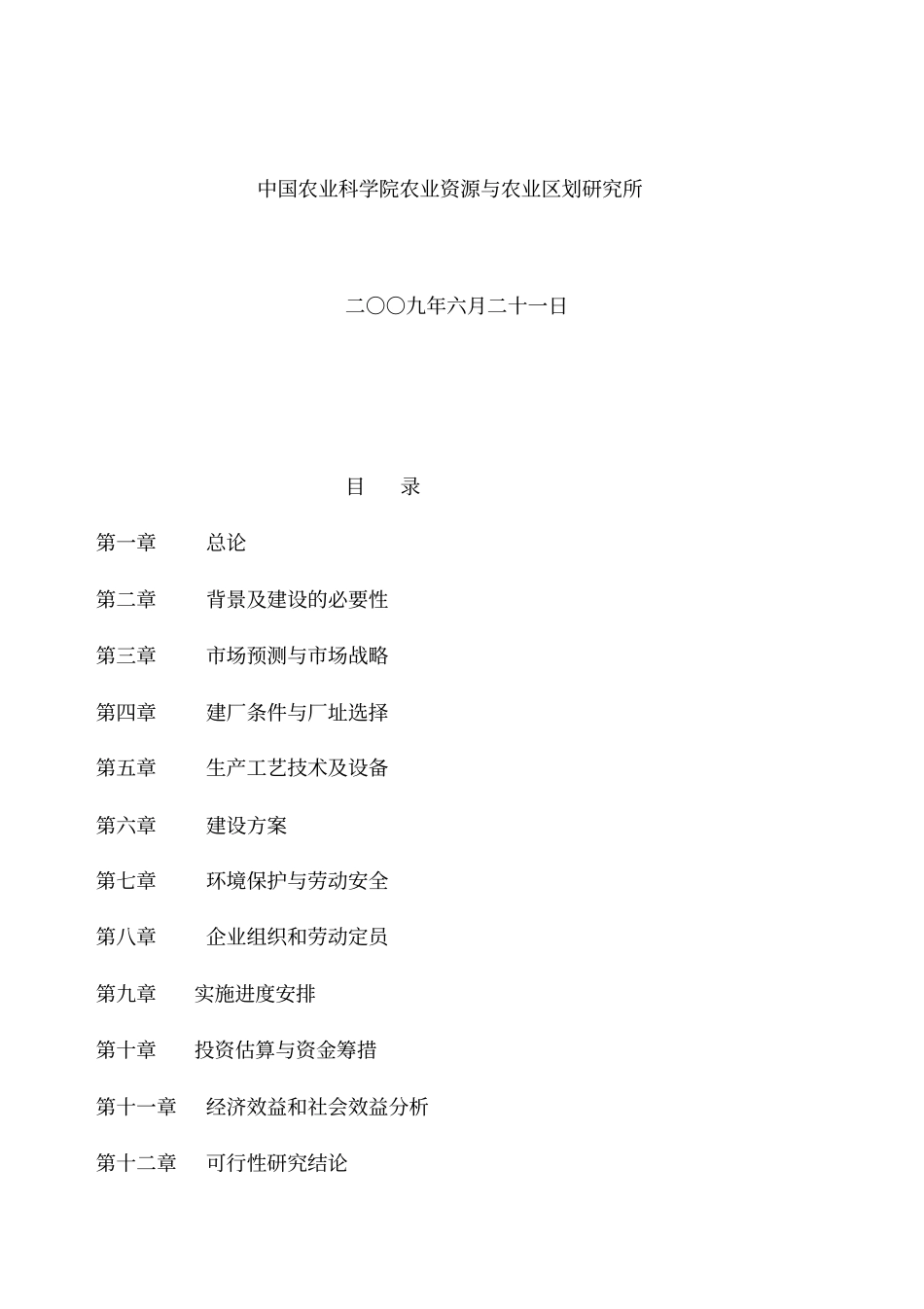 中国农业科学院农业资源与农业区划研究所

二〇〇九年六月二十一日

目　录

第一章　总论

第二章　背景及建设的必要性

第三章　市场预测与市场战略

第四章　建厂条件与厂址选择

第五章　生产工艺技术及设备

第六章　建设方案

第七章　环境保护与劳动安全

第八章　企业组织和劳动定员

第九章　实施进度安排

第十章　投资估算与资金筹措

第十一章　经济效益和社会效益分析

第十二章　可行性研究结论